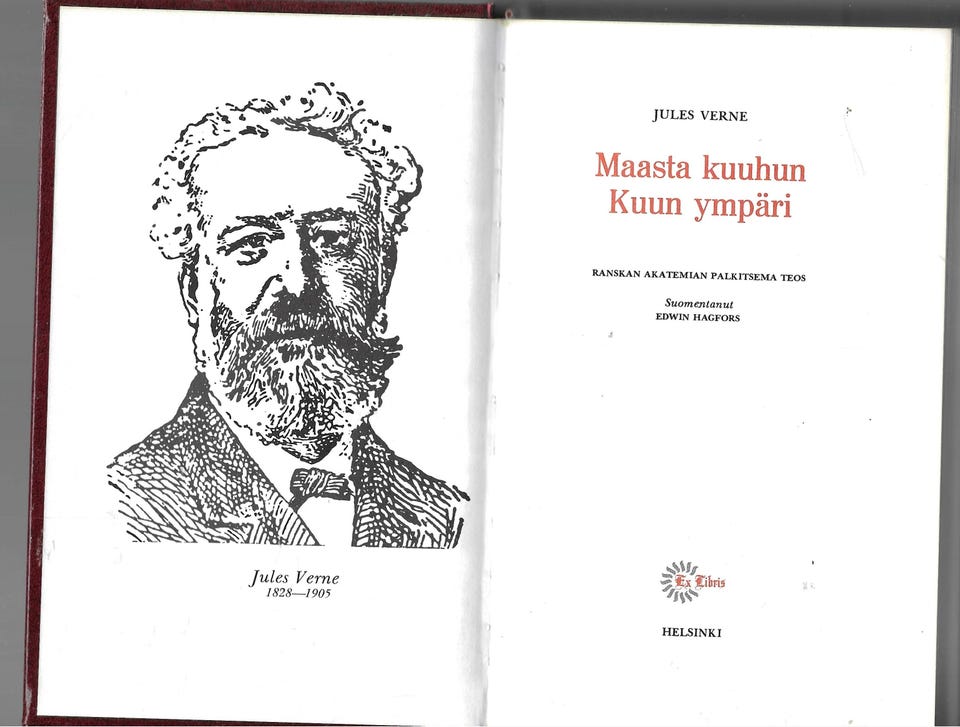 Jules Verne
1828—1905

JULES VERNE

Maasta kuuhun
Kuun ympäri

RANSKAN AKATEMIAN PALKITSEMA TEOS

Suomentanut
EDWIN HAGFORS

Ex Libris

HELSINKI